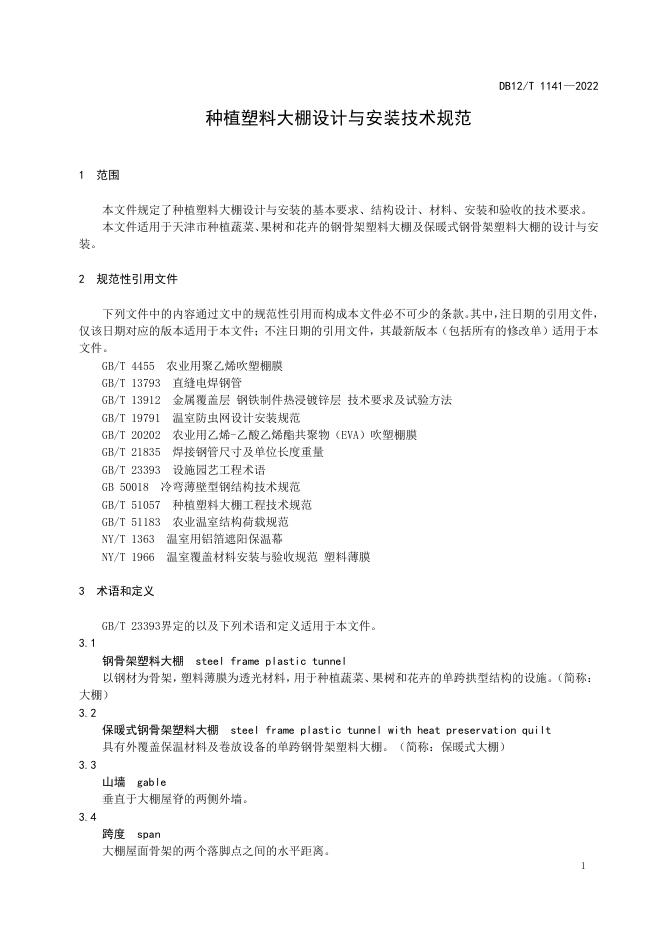 DB12/T 1141—2022

种植塑料大棚设计与安装技术规范

1 范围

本文件规定了种植塑料大棚设计与安装的基本要求、结构设计、材料、安装和验收的技术要求。
本文件适用于天津市种植蔬菜、果树和花卉的钢骨架塑料大棚及保暖式钢骨架塑料大棚的设计与安装。

2 规范性引用文件

下列文件中的内容通过文中的规范性引用而构成本文件必不可少的条款。其中，注日期的引用文件，仅该日期对应的版本适用于本文件；不注日期的引用文件，其最新版本（包括所有的修改单）适用于本文件。
GB/T 4455 农业用聚乙烯吹塑棚膜
GB/T 13793 直缝电焊钢管
GB/T 13912 金属覆盖层 钢铁制件热浸镀锌层 技术要求及试验方法
GB/T 19791 温室防虫网设计安装规范
GB/T 20202 农业用乙烯-乙酸乙烯酯共聚物（EVA）吹塑棚膜
GB/T 21835 焊接钢管尺寸及单位长度重量
GB/T 23393 设施园艺工程术语
GB 50018 冷弯薄壁型钢结构技术规范
GB/T 51057 种植塑料大棚工程技术规范
GB/T 51183 农业温室结构荷载规范
NY/T 1363 温室用铝箔遮阳保温幕
NY/T 1966 温室覆盖材料安装与验收规范 塑料薄膜

3 术语和定义

GB/T 23393界定的以及下列术语和定义适用于本文件。
3.1
钢骨架塑料大棚 steel frame plastic tunnel
以钢材为骨架，塑料薄膜为透光材料，用于种植蔬菜、果树和花卉的单跨拱型结构的设施。（简称：大棚）
3.2
保暖式钢骨架塑料大棚 steel frame plastic tunnel with heat preservation quilt
具有外覆盖保温材料及卷放设备的单跨钢骨架塑料大棚。（简称：保暖式大棚）
3.3
山墙 gable
垂直于大棚屋脊的两侧外墙。
3.4
跨度 span
大棚屋面骨架的两个落脚点之间的水平距离。

1